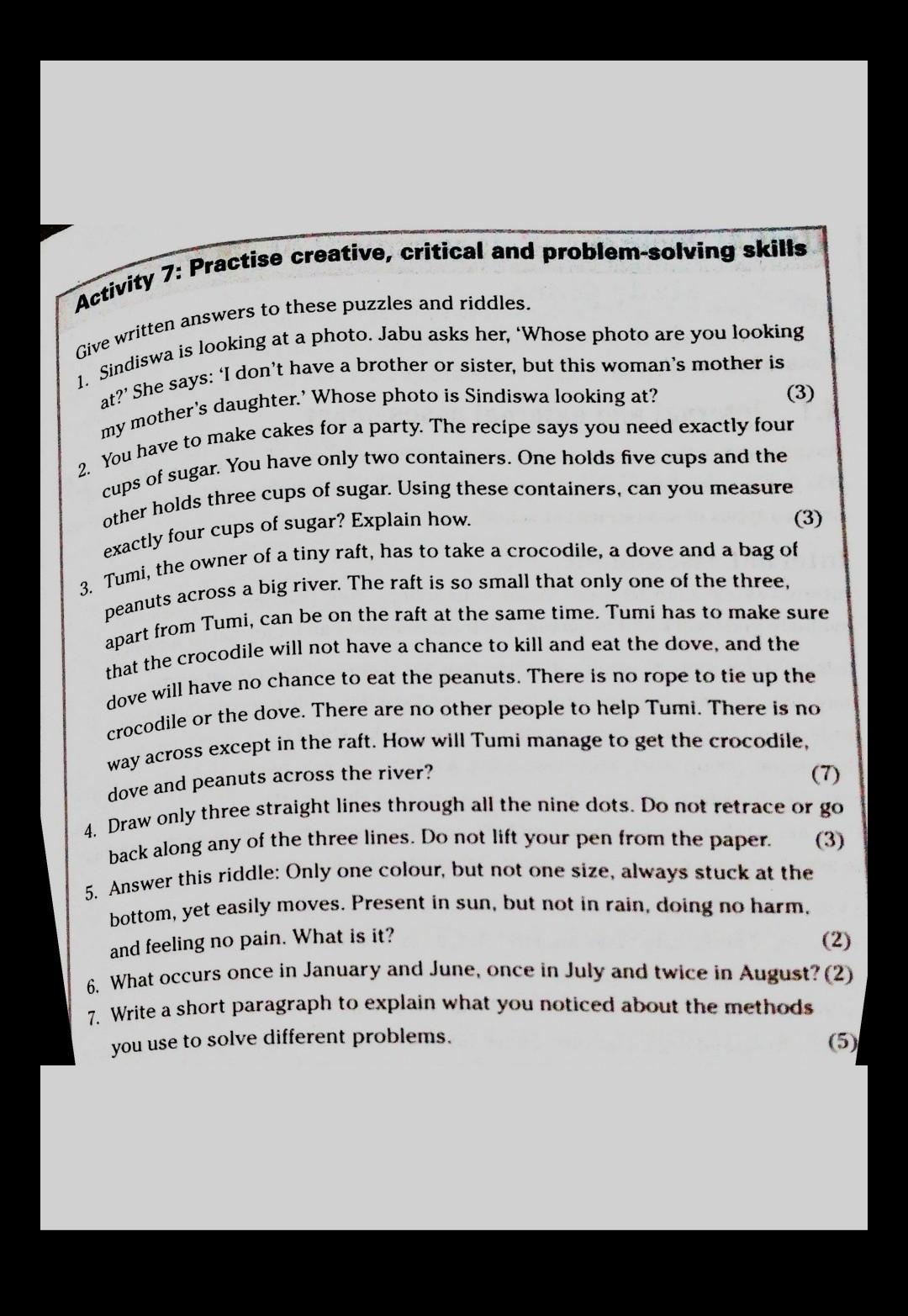 Activity 7: Practise creative, critical and problem-solving skills

Give written answers to these puzzles and riddles.

1. Sindiswa is looking at a photo. Jabu asks her, 'Whose photo are you looking at?' She says: 'I don't have a brother or sister, but this woman's mother is my mother's daughter.' Whose photo is Sindiswa looking at? (3)

2. You have to make cakes for a party. The recipe says you need exactly four cups of sugar. You have only two containers. One holds five cups and the other holds three cups of sugar. Using these containers, can you measure exactly four cups of sugar? Explain how. (3)

3. Tumi, the owner of a tiny raft, has to take a crocodile, a dove and a bag of peanuts across a big river. The raft is so small that only one of the three, apart from Tumi, can be on the raft at the same time. Tumi has to make sure that the crocodile will not have a chance to kill and eat the dove, and the dove will have no chance to eat the peanuts. There is no rope to tie up the crocodile or the dove. There are no other people to help Tumi. There is no way across except in the raft. How will Tumi manage to get the crocodile, dove and peanuts across the river? (7)

4. Draw only three straight lines through all the nine dots. Do not retrace or go back along any of the three lines. Do not lift your pen from the paper. (3)

5. Answer this riddle: Only one colour, but not one size, always stuck at the bottom, yet easily moves. Present in sun, but not in rain, doing no harm, and feeling no pain. What is it? (2)

6. What occurs once in January and June, once in July and twice in August? (2)

7. Write a short paragraph to explain what you noticed about the methods you use to solve different problems. (5)